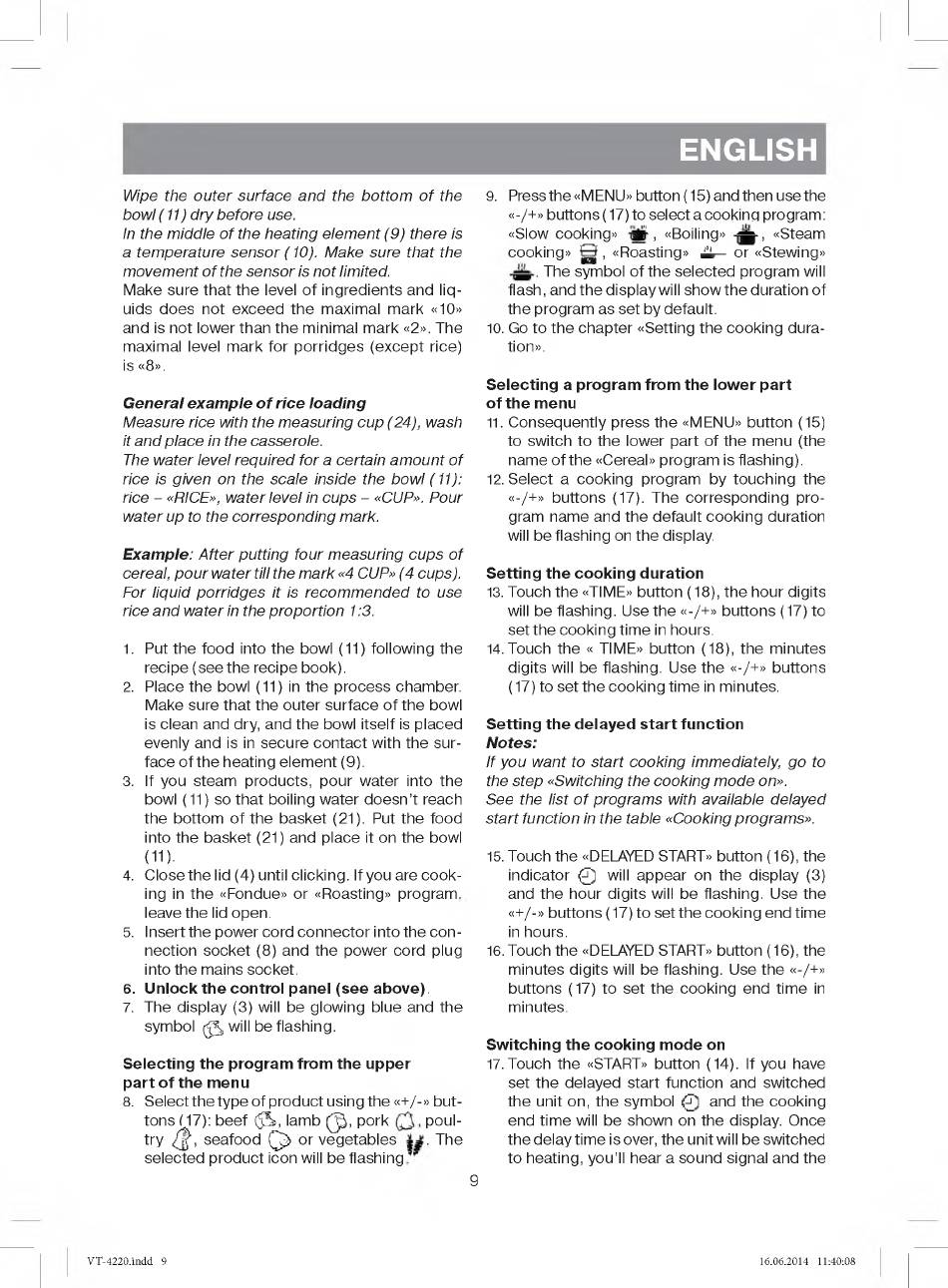 ENGLISH

Wipe the outer surface and the bottom of the bowl (11) dry before use.
In the middle of the heating element (9) there is a temperature sensor (10). Make sure that the movement of the sensor is not limited.
Make sure that the level of ingredients and liquids does not exceed the maximal mark «10» and is not lower than the minimal mark «2». The maximal level mark for porridges (except rice) is «8».

General example of rice loading
Measure rice with the measuring cup (24), wash it and place in the casserole.
The water level required for a certain amount of rice is given on the scale inside the bowl (11): rice – «RICE», water level in cups – «CUP». Pour water up to the corresponding mark.

Example: After putting four measuring cups of cereal, pour water till the mark «4 CUP» (4 cups). For liquid porridges it is recommended to use rice and water in the proportion 1:3.

1. Put the food into the bowl (11) following the recipe (see the recipe book).
2. Place the bowl (11) in the process chamber. Make sure that the outer surface of the bowl is clean and dry, and the bowl itself is placed evenly and is in secure contact with the surface of the heating element (9).
3. If you steam products, pour water into the bowl (11) so that boiling water doesn't reach the bottom of the basket (21). Put the food into the basket (21) and place it on the bowl (11).
4. Close the lid (4) until clicking. If you are cooking in the «Fondue» or «Roasting» program, leave the lid open.
5. Insert the power cord connector into the connection socket (8) and the power cord plug into the mains socket.
6. Unlock the control panel (see above).
7. The display (3) will be glowing blue and the symbol will be flashing.

Selecting the program from the upper part of the menu
8. Select the type of product using the «+/-» buttons (17): beef , lamb , pork , poultry , seafood or vegetables . The selected product icon will be flashing.

9. Press the «MENU» button (15) and then use the «-/+» buttons (17) to select a cooking program: «Slow cooking» , «Boiling» , «Steam cooking» , «Roasting» or «Stewing» . The symbol of the selected program will flash, and the display will show the duration of the program as set by default.
10. Go to the chapter «Setting the cooking duration».

Selecting a program from the lower part of the menu
11. Consequently press the «MENU» button (15) to switch to the lower part of the menu (the name of the «Cereal» program is flashing).
12. Select a cooking program by touching the «-/+» buttons (17). The corresponding program name and the default cooking duration will be flashing on the display.

Setting the cooking duration
13. Touch the «TIME» button (18), the hour digits will be flashing. Use the «-/+» buttons (17) to set the cooking time in hours.
14. Touch the « TIME» button (18), the minutes digits will be flashing. Use the «-/+» buttons (17) to set the cooking time in minutes.

Setting the delayed start function
Notes:
If you want to start cooking immediately, go to the step «Switching the cooking mode on».
See the list of programs with available delayed start function in the table «Cooking programs».

15. Touch the «DELAYED START» button (16), the indicator will appear on the display (3) and the hour digits will be flashing. Use the «+/-» buttons (17) to set the cooking end time in hours.
16. Touch the «DELAYED START» button (16), the minutes digits will be flashing. Use the «-/+» buttons (17) to set the cooking end time in minutes.

Switching the cooking mode on
17. Touch the «START» button (14). If you have set the delayed start function and switched the unit on, the symbol and the cooking end time will be shown on the display. Once the delay time is over, the unit will be switched to heating, you'll hear a sound signal and the

9

VT-4220.indd 9 16.06.2014 11:40:08